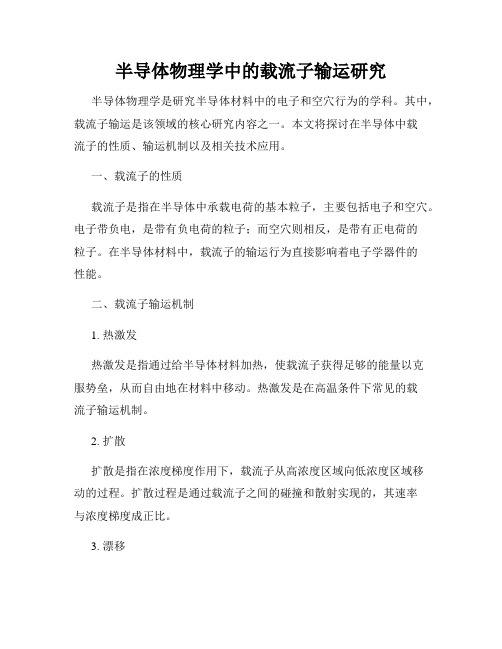 半导体物理学中的载流子输运研究

半导体物理学是研究半导体材料中的电子和空穴行为的学科。其中，载流子输运是该领域的核心研究内容之一。本文将探讨在半导体中载流子的性质、输运机制以及相关技术应用。

一、载流子的性质

载流子是指在半导体中承载电荷的基本粒子，主要包括电子和空穴。电子带负电，是带有负电荷的粒子；而空穴则相反，是带有正电荷的粒子。在半导体材料中，载流子的输运行为直接影响着电子学器件的性能。

二、载流子输运机制

1. 热激发

热激发是指通过给半导体材料加热，使载流子获得足够的能量以克服势垒，从而自由地在材料中移动。热激发是在高温条件下常见的载流子输运机制。

2. 扩散

扩散是指在浓度梯度作用下，载流子从高浓度区域向低浓度区域移动的过程。扩散过程是通过载流子之间的碰撞和散射实现的，其速率与浓度梯度成正比。

3. 漂移